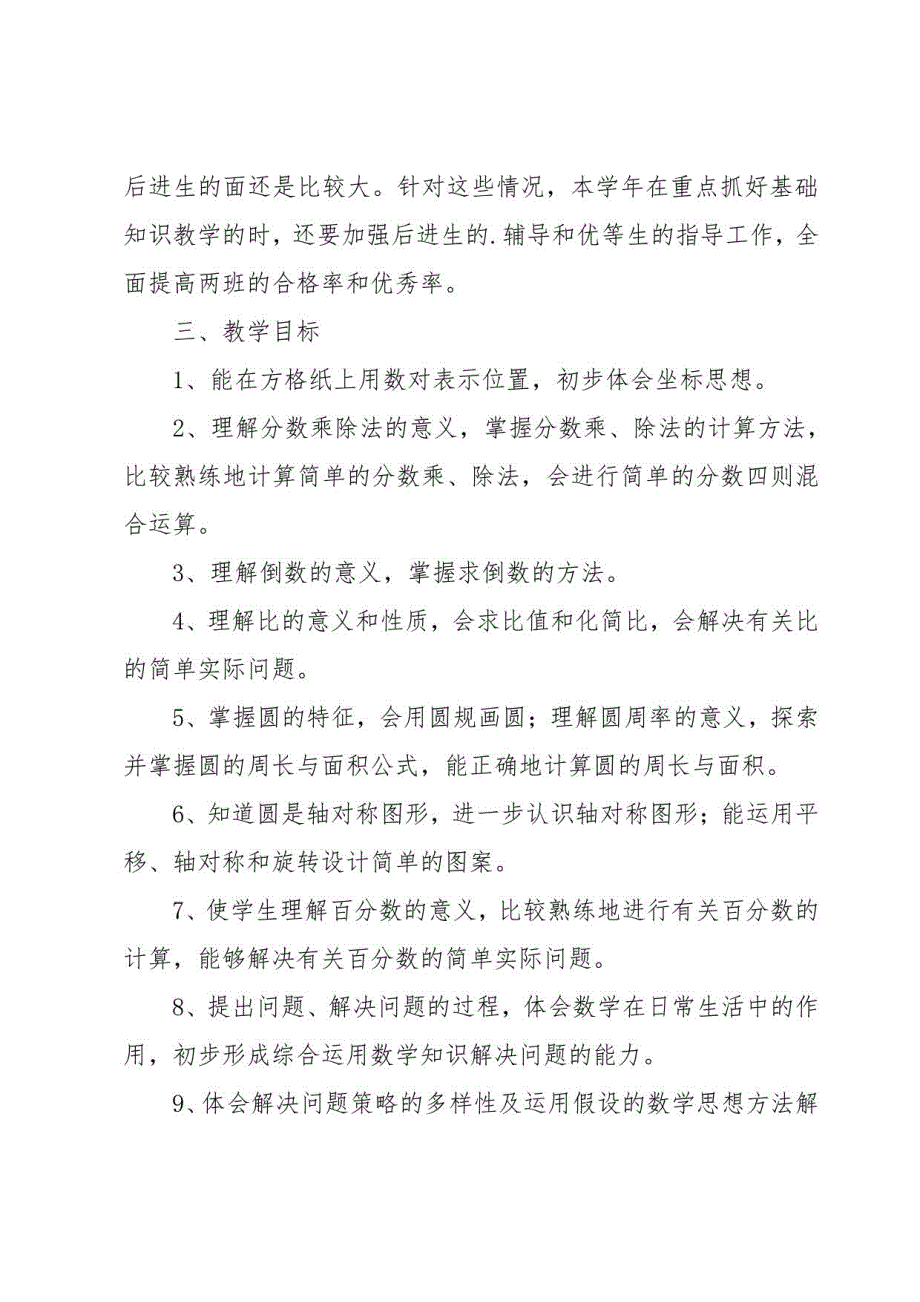 后进生的面还是比较大。针对这些情况，本学年在重点抓好基础知识教学的时，还要加强后进生的.辅导和优等生的指导工作，全面提高两班的合格率和优秀率。

三、教学目标

1、能在方格纸上用数对表示位置，初步体会坐标思想。

2、理解分数乘除法的意义，掌握分数乘、除法的计算方法，比较熟练地计算简单的分数乘、除法，会进行简单的分数四则混合运算。

3、理解倒数的意义，掌握求倒数的方法。

4、理解比的意义和性质，会求比值和化简比，会解决有关比的简单实际问题。

5、掌握圆的特征，会用圆规画圆；理解圆周率的意义，探索并掌握圆的周长与面积公式，能正确地计算圆的周长与面积。

6、知道圆是轴对称图形，进一步认识轴对称图形；能运用平移、轴对称和旋转设计简单的图案。

7、使学生理解百分数的意义，比较熟练地进行有关百分数的计算，能够解决有关百分数的简单实际问题。

8、提出问题、解决问题的过程，体会数学在日常生活中的作用，初步形成综合运用数学知识解决问题的能力。

9、体会解决问题策略的多样性及运用假设的数学思想方法解